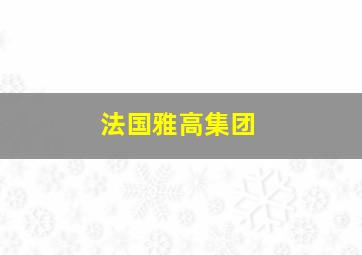 法国雅高集团